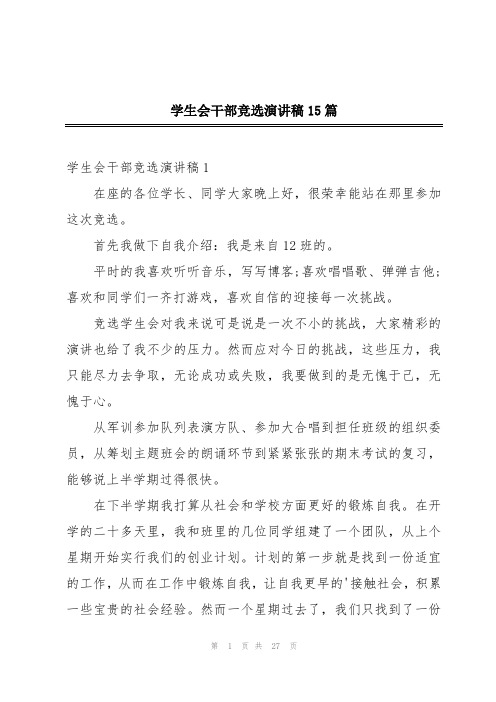 学生会干部竞选演讲稿15篇

学生会干部竞选演讲稿1

在座的各位学长、同学大家晚上好，很荣幸能站在那里参加这次竞选。

首先我做下自我介绍：我是来自12班的。

平时的我喜欢听听音乐，写写博客;喜欢唱唱歌、弹弹吉他;喜欢和同学们一齐打游戏，喜欢自信的迎接每一次挑战。

竞选学生会对我来说可是说是一次不小的挑战，大家精彩的演讲也给了我不少的压力。然而应对今日的挑战，这些压力，我只能尽力去争取，无论成功或失败，我要做到的是无愧于己，无愧于心。

从军训参加队列表演方队、参加大合唱到担任班级的组织委员，从筹划主题班会的朗诵环节到紧紧张张的期末考试的复习，能够说上半学期过得很快。

在下半学期我打算从社会和学校方面更好的锻炼自我。在开学的二十多天里，我和班里的几位同学组建了一个团队，从上个星期开始实行我们的创业计划。计划的第一步就是找到一份适宜的工作，从而在工作中锻炼自我，让自我更早的'接触社会，积累一些宝贵的社会经验。然而一个星期过去了，我们只找到了一份

第 1 页 共 27 页